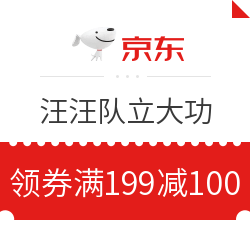 京东

汪汪队立大功

领券满199减100